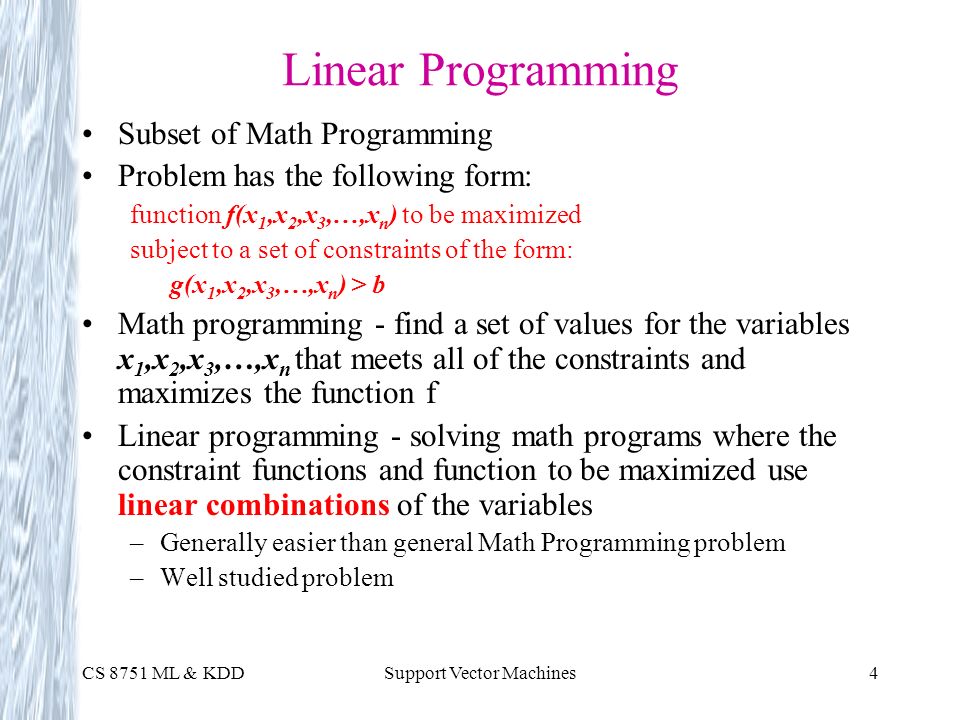 Linear Programming

• Subset of Math Programming

• Problem has the following form:

function $f(x_1,x_2,x_3,\ldots,x_n)$ to be maximized

subject to a set of constraints of the form:

$g(x_1,x_2,x_3,\ldots,x_n) > b$

• Math programming - find a set of values for the variables $x_1,x_2,x_3,\ldots,x_n$ that meets all of the constraints and maximizes the function f

• Linear programming - solving math programs where the constraint functions and function to be maximized use linear combinations of the variables

– Generally easier than general Math Programming problem

– Well studied problem

CS 8751 ML & KDD

Support Vector Machines

4